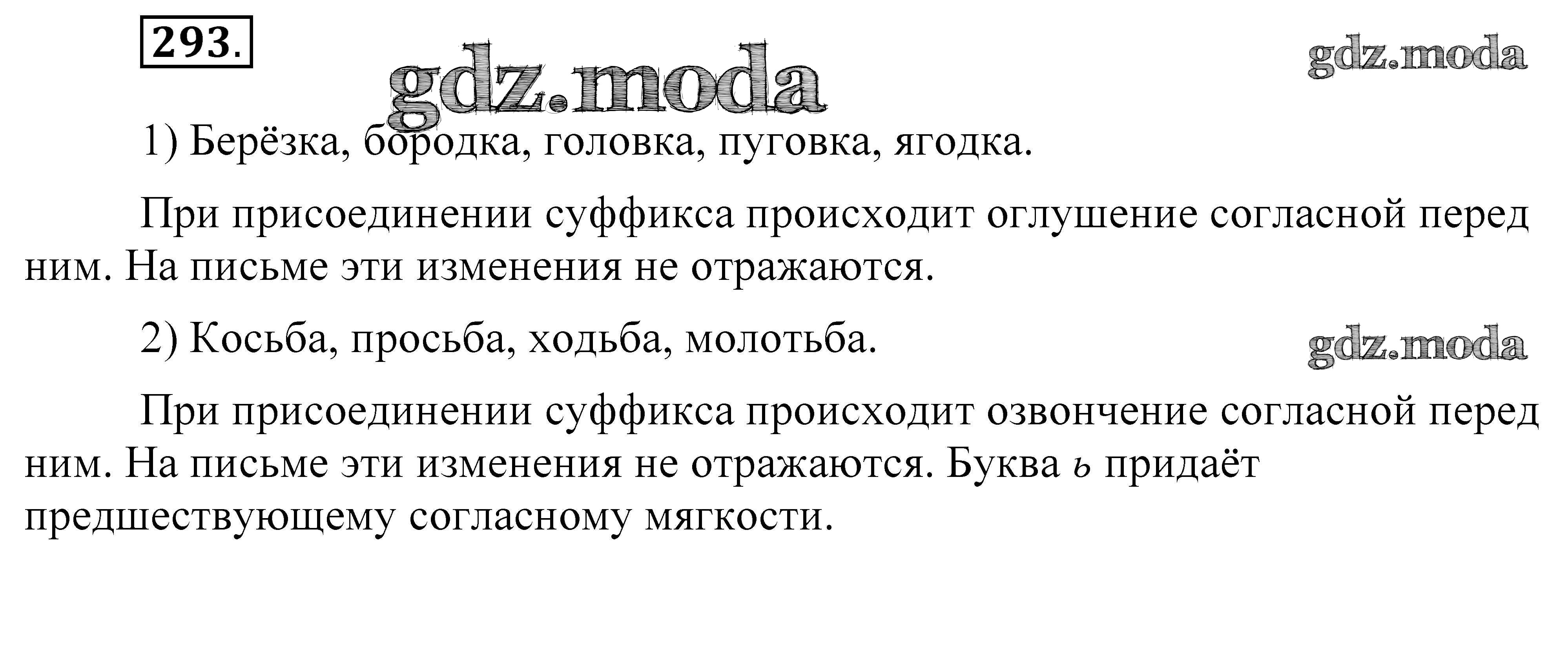 293.

1) Берёзка, бородка, головка, пуговка, ягодка.

При присоединении суффикса происходит оглушение согласной перед ним. На письме эти изменения не отражаются.

2) Косьба, просьба, ходьба, молотьба.

При присоединении суффикса происходит озвончение согласной перед ним. На письме эти изменения не отражаются. Буква ь придаёт предшествующему согласному мягкости.

gdz.moda